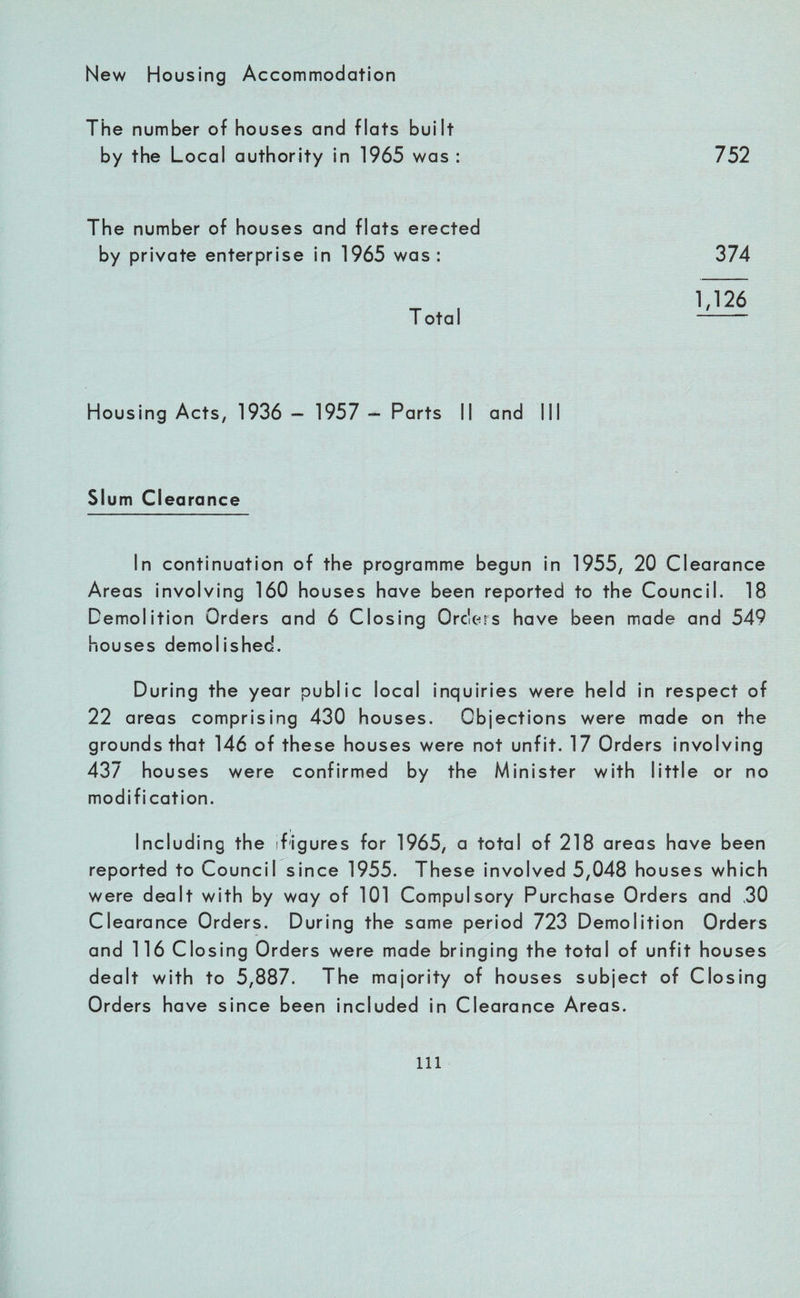 New Housing Accommodation

The number of houses and flats built by the Local authority in 1965 was : 752

The number of houses and flats erected by private enterprise in 1965 was : 374

Total 1,126

Housing Acts, 1936 – 1957 – Parts II and III

Slum Clearance

In continuation of the programme begun in 1955, 20 Clearance Areas involving 160 houses have been reported to the Council. 18 Demolition Orders and 6 Closing Orders have been made and 549 houses demolished.

During the year public local inquiries were held in respect of 22 areas comprising 430 houses. Objections were made on the grounds that 146 of these houses were not unfit. 17 Orders involving 437 houses were confirmed by the Minister with little or no modification.

Including the figures for 1965, a total of 218 areas have been reported to Council since 1955. These involved 5,048 houses which were dealt with by way of 101 Compulsory Purchase Orders and 30 Clearance Orders. During the same period 723 Demolition Orders and 116 Closing Orders were made bringing the total of unfit houses dealt with to 5,887. The majority of houses subject of Closing Orders have since been included in Clearance Areas.

111